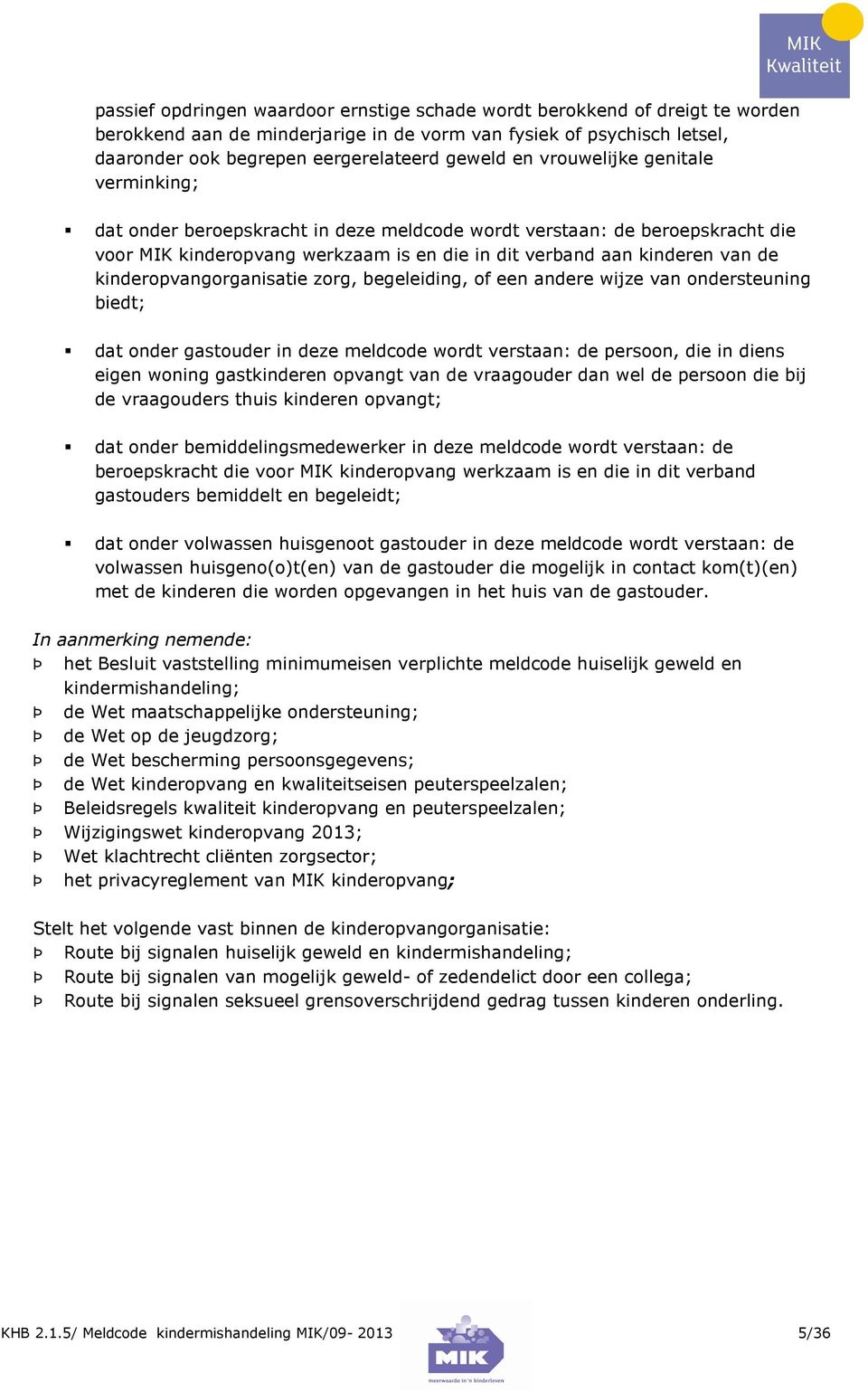 MIK Kwaliteit

passief opdringen waardoor ernstige schade wordt berokkend of dreigt te worden berokkend aan de minderjarige in de vorm van fysiek of psychisch letsel, daaronder ook begrepen eergerelateerd geweld en vrouwelijke genitale verminking;

▪ dat onder beroepskracht in deze meldcode wordt verstaan: de beroepskracht die voor MIK kinderopvang werkzaam is en die in dit verband aan kinderen van de kinderopvangorganisatie zorg, begeleiding, of een andere wijze van ondersteuning biedt;

▪ dat onder gastouder in deze meldcode wordt verstaan: de persoon, die in diens eigen woning gastkinderen opvangt van de vraagouder dan wel de persoon die bij de vraagouders thuis kinderen opvangt;

▪ dat onder bemiddelingsmedewerker in deze meldcode wordt verstaan: de beroepskracht die voor MIK kinderopvang werkzaam is en die in dit verband gastouders bemiddelt en begeleidt;

▪ dat onder volwassen huisgenoot gastouder in deze meldcode wordt verstaan: de volwassen huisgeno(o)t(en) van de gastouder die mogelijk in contact kom(t)(en) met de kinderen die worden opgevangen in het huis van de gastouder.

In aanmerking nemende:
Þ het Besluit vaststelling minimumeisen verplichte meldcode huiselijk geweld en kindermishandeling;
Þ de Wet maatschappelijke ondersteuning;
Þ de Wet op de jeugdzorg;
Þ de Wet bescherming persoonsgegevens;
Þ de Wet kinderopvang en kwaliteitseisen peuterspeelzalen;
Þ Beleidsregels kwaliteit kinderopvang en peuterspeelzalen;
Þ Wijzigingswet kinderopvang 2013;
Þ Wet klachtrecht cliënten zorgsector;
Þ het privacyreglement van MIK kinderopvang;

Stelt het volgende vast binnen de kinderopvangorganisatie:
Þ Route bij signalen huiselijk geweld en kindermishandeling;
Þ Route bij signalen van mogelijk geweld- of zedendelict door een collega;
Þ Route bij signalen seksueel grensoverschrijdend gedrag tussen kinderen onderling.

KHB 2.1.5/ Meldcode kindermishandeling MIK/09- 2013
MIK
meerwaarde in 'n kinderleven
5/36